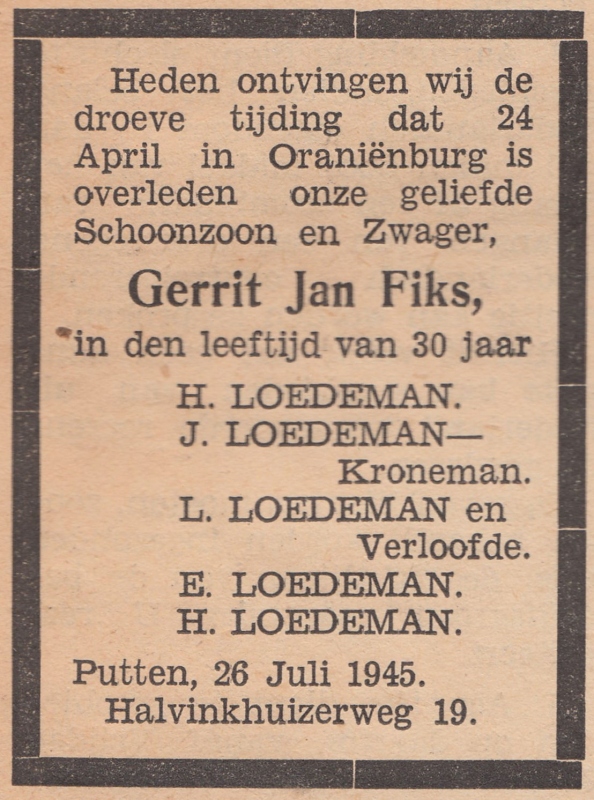 Heden ontvingen wij de droeve tijding dat 24 April in Oraniënburg is overleden onze geliefde Schoonzoon en Zwager,

Gerrit Jan Fiks,

in den leeftijd van 30 jaar

H. LOEDEMAN.
J. LOEDEMAN—Kroneman.
L. LOEDEMAN en Verloofde.
E. LOEDEMAN.
H. LOEDEMAN.

Putten, 26 Juli 1945.
Halvinkhuizerweg 19.